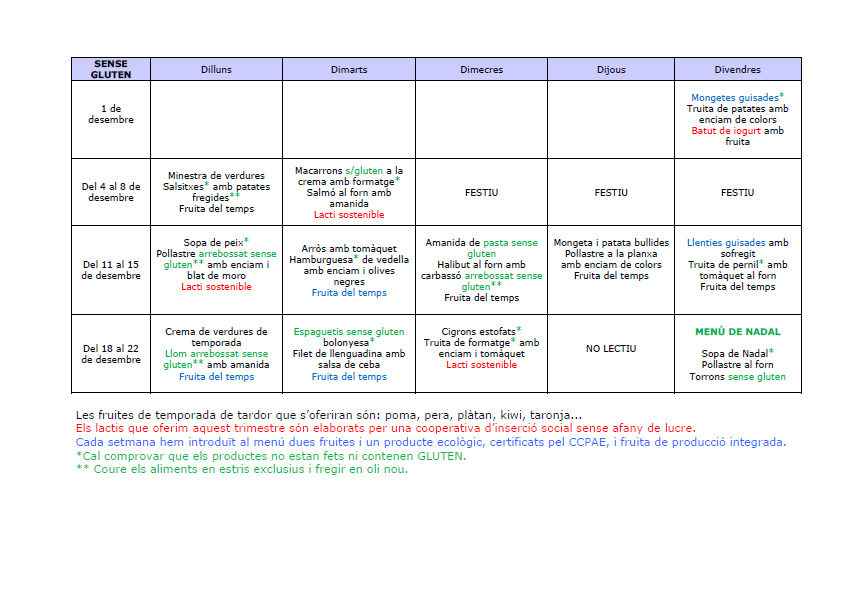 | SENSE GLUTEN | Dilluns | Dimarts | Dimecres | Dijous | Divendres |
|---|---|---|---|---|---|
| 1 de desembre | | | | | Mongetes guisades* Truita de patates amb enciam de colors Batut de iogurt amb fruita |
| Del 4 al 8 de desembre | Minestra de verdures Salsitxes* amb patates fregides** Fruita del temps | Macarrons s/gluten a la crema amb formatge* Salmó al forn amb amanida Lacti sostenible | FESTIU | FESTIU | FESTIU |
| Del 11 al 15 de desembre | Sopa de peix* Pollastre arrebossat sense gluten** amb enciam i blat de moro Lacti sostenible | Arròs amb tomàquet Hamburguesa* de vedella amb enciam i olives negres Fruita del temps | Amanida de pasta sense gluten Halibut al forn amb carbassó arrebossat sense gluten** Fruita del temps | Mongeta i patata bullides Pollastre a la planxa amb enciam de colors Fruita del temps | Llenties guisades amb sofregit Truita de pernil* amb tomàquet al forn Fruita del temps |
| Del 18 al 22 de desembre | Crema de verdures de temporada Llom arrebossat sense gluten** amb amanida Fruita del temps | Espaguetis sense gluten bolonyesa* Filet de llenguadina amb salsa de ceba Fruita del temps | Cigrons estofats* Truita de formatge* amb enciam i tomàquet Lacti sostenible | NO LECTIU | MENÚ DE NADAL Sopa de Nadal* Pollastre al forn Torrons sense gluten |

Les fruites de temporada de tardor que s'oferiran són: poma, pera, plàtan, kiwi, taronja...
Els lactis que oferim aquest trimestre són elaborats per una cooperativa d'inserció social sense afany de lucre.
Cada setmana hem introduït al menú dues fruites i un producte ecològic, certificats pel CCPAE, i fruita de producció integrada.
*Cal comprovar que els productes no estan fets ni contenen GLUTEN.
** Coure els aliments en estris exclusius i fregir en oli nou.